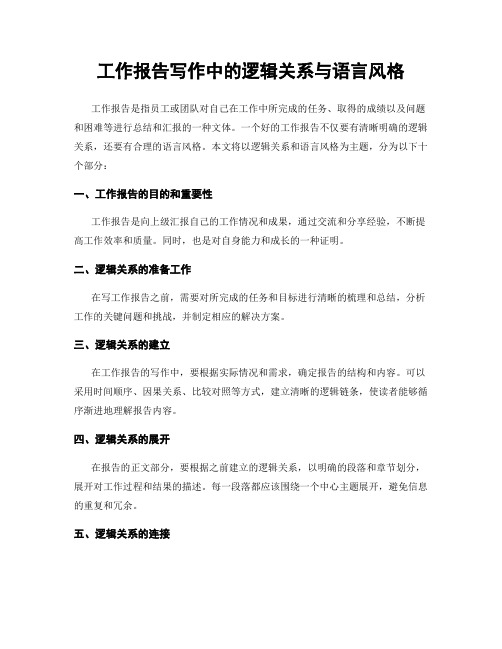 工作报告写作中的逻辑关系与语言风格

工作报告是指员工或团队对自己在工作中所完成的任务、取得的成绩以及问题和困难等进行总结和汇报的一种文体。一个好的工作报告不仅要有清晰明确的逻辑关系，还要有合理的语言风格。本文将以逻辑关系和语言风格为主题，分为以下十个部分：

一、工作报告的目的和重要性

工作报告是向上级汇报自己的工作情况和成果，通过交流和分享经验，不断提高工作效率和质量。同时，也是对自身能力和成长的一种证明。

二、逻辑关系的准备工作

在写工作报告之前，需要对所完成的任务和目标进行清晰的梳理和总结，分析工作的关键问题和挑战，并制定相应的解决方案。

三、逻辑关系的建立

在工作报告的写作中，要根据实际情况和需求，确定报告的结构和内容。可以采用时间顺序、因果关系、比较对照等方式，建立清晰的逻辑链条，使读者能够循序渐进地理解报告内容。

四、逻辑关系的展开

在报告的正文部分，要根据之前建立的逻辑关系，以明确的段落和章节划分，展开对工作过程和结果的描述。每一段落都应该围绕一个中心主题展开，避免信息的重复和冗余。

五、逻辑关系的连接